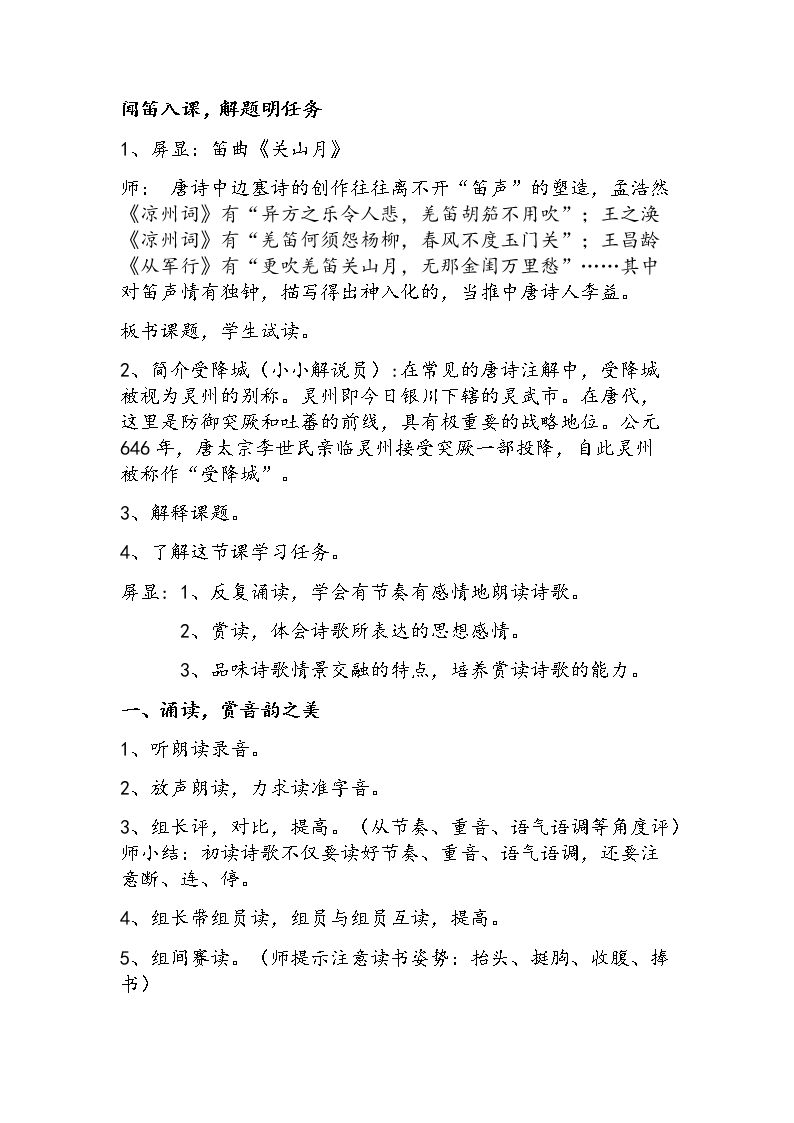 闻笛入课，解题明任务

1、屏显：笛曲《关山月》

师：唐诗中边塞诗的创作往往离不开“笛声”的塑造，孟浩然《凉州词》有“异方之乐令人悲，羌笛胡笳不用吹”；王之涣《凉州词》有“羌笛何须怨杨柳，春风不度玉门关”；王昌龄《从军行》有“更吹羌笛关山月，无那金闺万里愁”……其中对笛声情有独钟，描写得出神入化的，当推中唐诗人李益。

板书课题，学生试读。

2、简介受降城（小小解说员）：在常见的唐诗注解中，受降城被视为灵州的别称。灵州即今日银川下辖的灵武市。在唐代，这里是防御突厥和吐蕃的前线，具有极重要的战略地位。公元646年，唐太宗李世民亲临灵州接受突厥一部投降，自此灵州被称作“受降城”。

3、解释课题。

4、了解这节课学习任务。

屏显：1、反复诵读，学会有节奏有感情地朗读诗歌。

2、赏读，体会诗歌所表达的思想感情。

3、品味诗歌情景交融的特点，培养赏读诗歌的能力。

一、诵读，赏音韵之美

1、听朗读录音。

2、放声朗读，力求读准字音。

3、组长评，对比，提高。（从节奏、重音、语气语调等角度评）师小结：初读诗歌不仅要读好节奏、重音、语气语调，还要注意断、连、停。

4、组长带组员读，组员与组员互读，提高。

5、组间赛读。（师提示注意读书姿势：抬头、挺胸、收腹、捧书）